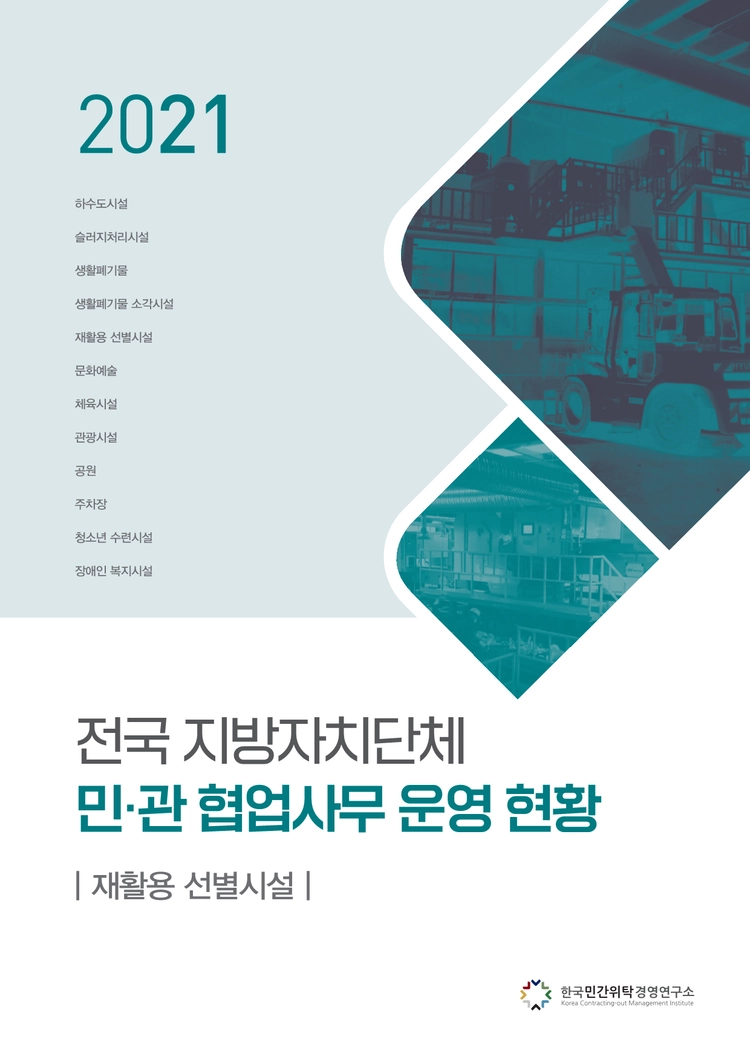 2021

하수도시설

슬러지처리시설

생활폐기물

생활폐기물 소각시설

재활용 선별시설

문화예술

체육시설

관광시설

공원

주차장

청소년 수련시설

장애인 복지시설

전국 지방자치단체

민·관 협업사무 운영 현황

| 재활용 선별시설 |

한국민간위탁경영연구소
Korea Contracting-out Management Institute